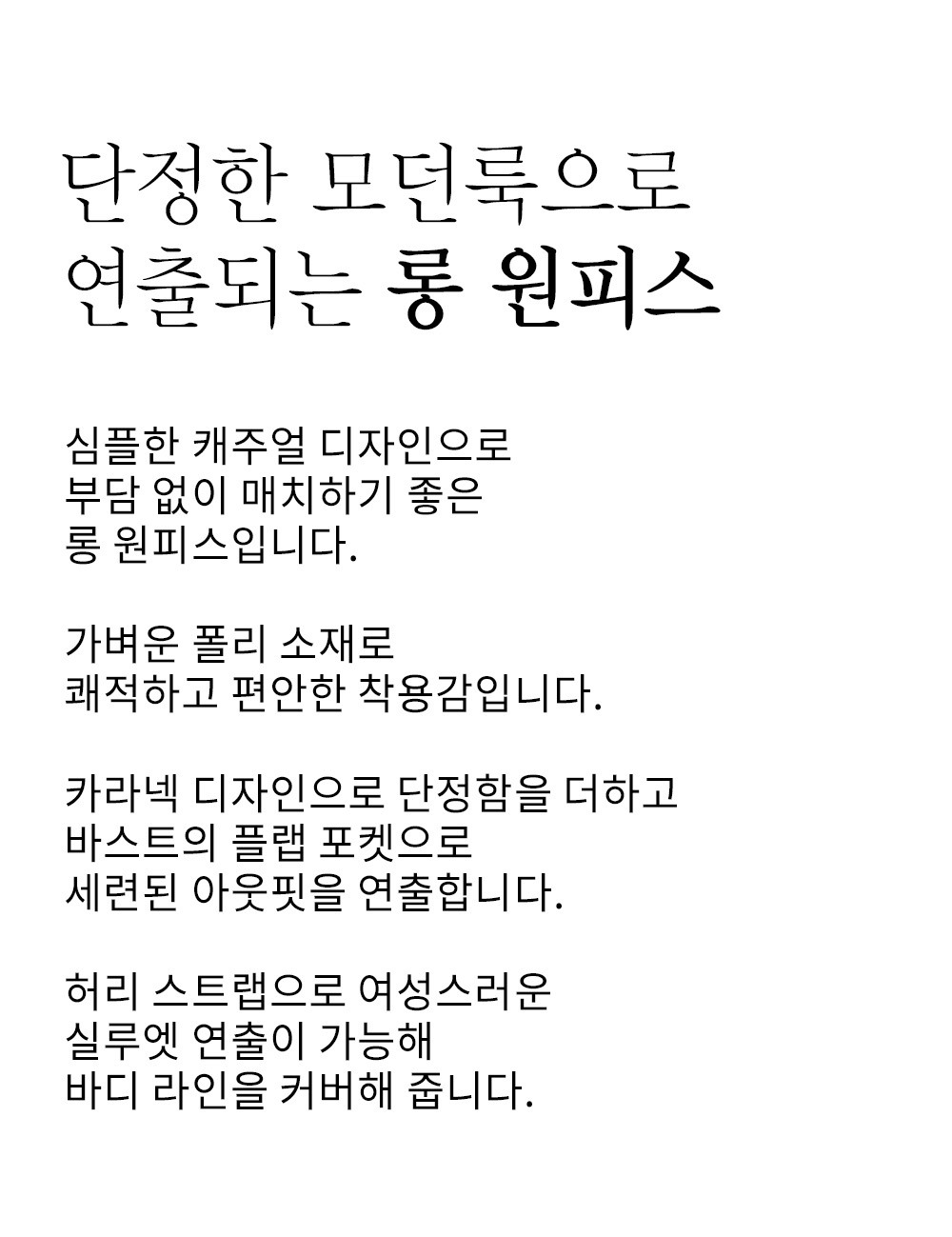 단정한 모던룩으로
연출되는 롱 원피스

심플한 캐주얼 디자인으로
부담 없이 매치하기 좋은
롱 원피스입니다.

가벼운 폴리 소재로
쾌적하고 편안한 착용감입니다.

카라넥 디자인으로 단정함을 더하고
바스트의 플랩 포켓으로
세련된 아웃핏을 연출합니다.

허리 스트랩으로 여성스러운
실루엣 연출이 가능해
바디 라인을 커버해 줍니다.